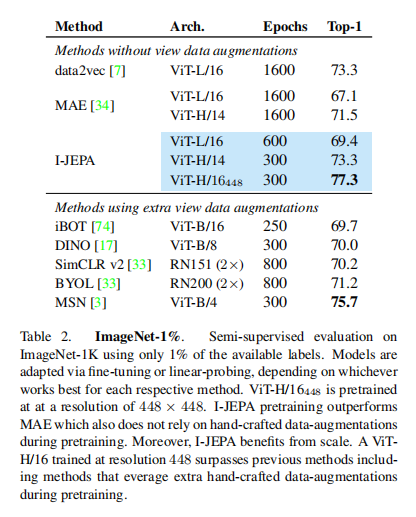 | Method | Arch. | Epochs | Top-1 |
|---|---|---|---|
| *Methods without view data augmentations* | | | |
| data2vec [7] | ViT-L/16 | 1600 | 73.3 |
| MAE [34] | ViT-L/16 | 1600 | 67.1 |
| | ViT-H/14 | 1600 | 71.5 |
| I-JEPA | ViT-L/16 | 600 | 69.4 |
| | ViT-H/14 | 300 | 73.3 |
| | ViT-H/$16_{448}$ | 300 | **77.3** |
| *Methods using extra view data augmentations* | | | |
| iBOT [74] | ViT-B/16 | 250 | 69.7 |
| DINO [17] | ViT-B/8 | 300 | 70.0 |
| SimCLR v2 [33] | RN151 ($2\times$) | 800 | 70.2 |
| BYOL [33] | RN200 ($2\times$) | 800 | 71.2 |
| MSN [3] | ViT-B/4 | 300 | **75.7** |

Table 2. **ImageNet-1%**. Semi-supervised evaluation on ImageNet-1K using only 1% of the available labels. Models are adapted via fine-tuning or linear-probing, depending on whichever works best for each respective method. ViT-H/$16_{448}$ is pretrained at at a resolution of $448 \times 448$. I-JEPA pretraining outperforms MAE which also does not rely on hand-crafted data-augmentations during pretraining. Moreover, I-JEPA benefits from scale. A ViT-H/16 trained at resolution 448 surpasses previous methods including methods that everage extra hand-crafted data-augmentations during pretraining.